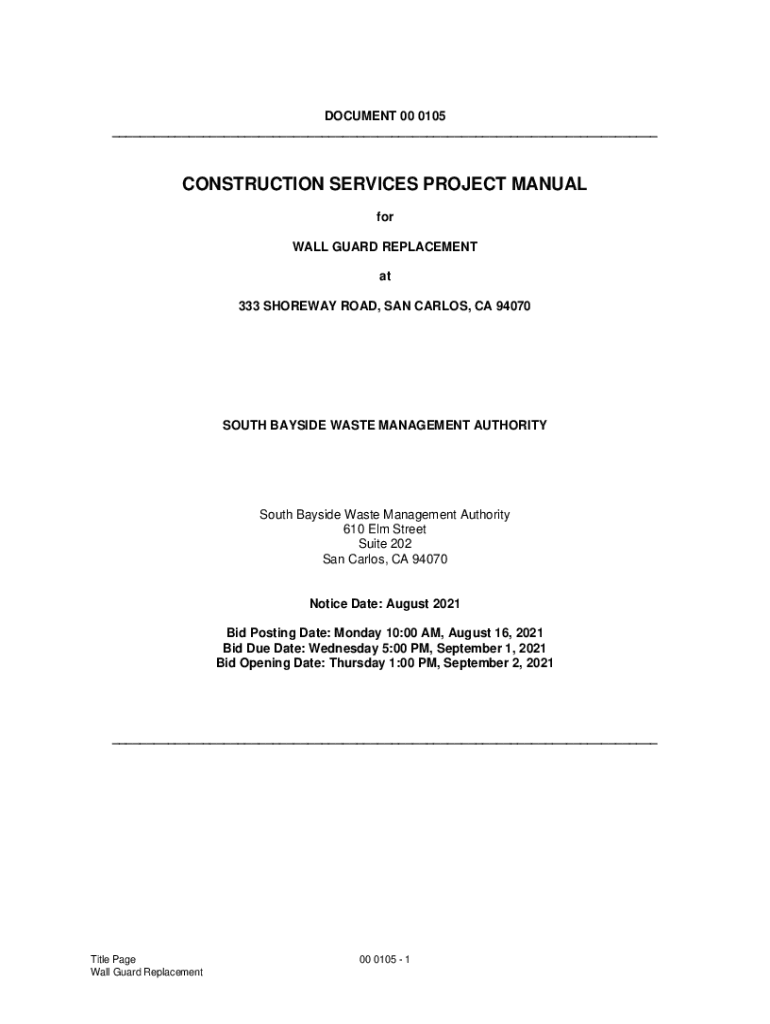 DOCUMENT 00 0105

CONSTRUCTION SERVICES PROJECT MANUAL

for

WALL GUARD REPLACEMENT

at

333 SHOREWAY ROAD, SAN CARLOS, CA 94070

SOUTH BAYSIDE WASTE MANAGEMENT AUTHORITY

South Bayside Waste Management Authority
610 Elm Street
Suite 202
San Carlos, CA 94070

Notice Date: August 2021

Bid Posting Date: Monday 10:00 AM, August 16, 2021
Bid Due Date: Wednesday 5:00 PM, September 1, 2021
Bid Opening Date: Thursday 1:00 PM, September 2, 2021

Title Page
Wall Guard Replacement

00 0105 - 1